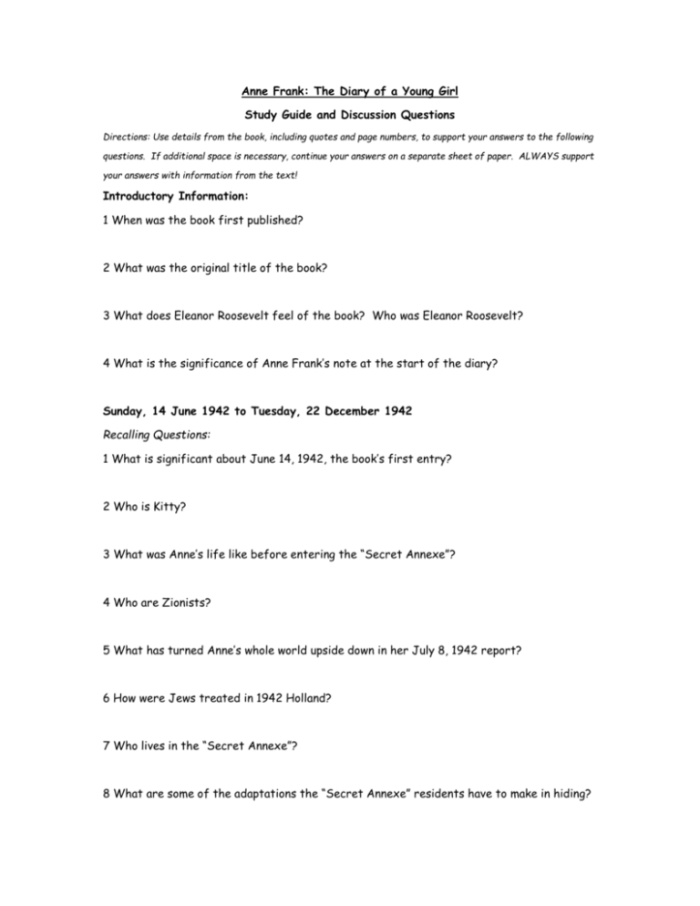 Anne Frank: The Diary of a Young Girl

Study Guide and Discussion Questions

Directions: Use details from the book, including quotes and page numbers, to support your answers to the following questions. If additional space is necessary, continue your answers on a separate sheet of paper. ALWAYS support your answers with information from the text!

Introductory Information:

1 When was the book first published?

2 What was the original title of the book?

3 What does Eleanor Roosevelt feel of the book? Who was Eleanor Roosevelt?

4 What is the significance of Anne Frank's note at the start of the diary?

Sunday, 14 June 1942 to Tuesday, 22 December 1942

Recalling Questions:

1 What is significant about June 14, 1942, the book's first entry?

2 Who is Kitty?

3 What was Anne's life like before entering the "Secret Annexe"?

4 Who are Zionists?

5 What has turned Anne's whole world upside down in her July 8, 1942 report?

6 How were Jews treated in 1942 Holland?

7 Who lives in the "Secret Annexe"?

8 What are some of the adaptations the "Secret Annexe" residents have to make in hiding?